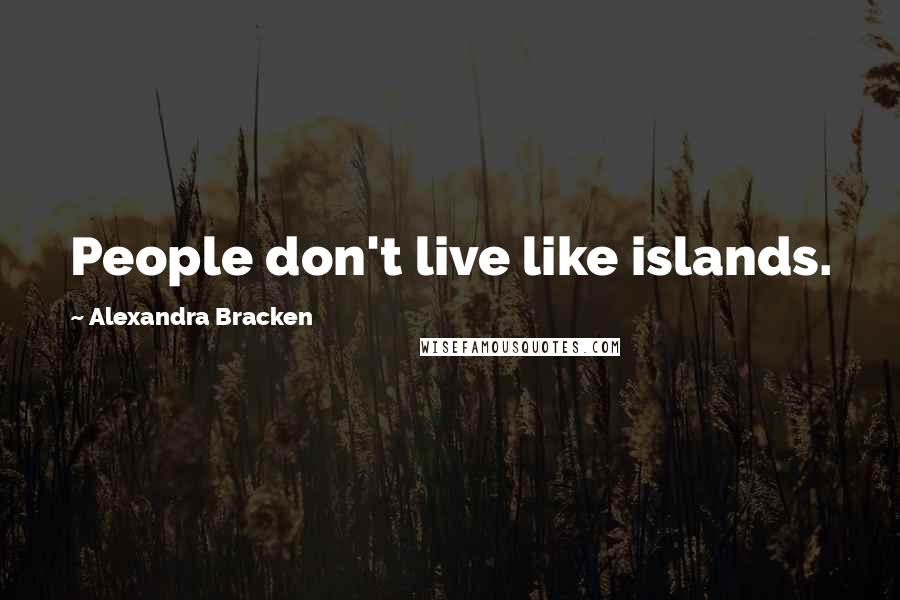 People don't live like islands.

~ Alexandra Bracken

WISEFAMOUSQUOTES.COM